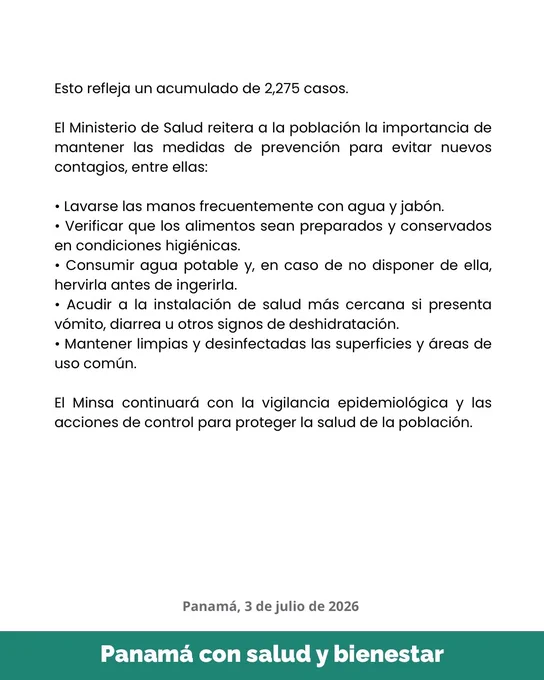 Esto refleja un acumulado de 2,275 casos.

El Ministerio de Salud reitera a la población la importancia de mantener las medidas de prevención para evitar nuevos contagios, entre ellas:

• Lavarse las manos frecuentemente con agua y jabón.
• Verificar que los alimentos sean preparados y conservados en condiciones higiénicas.
• Consumir agua potable y, en caso de no disponer de ella, hervirla antes de ingerirla.
• Acudir a la instalación de salud más cercana si presenta vómito, diarrea u otros signos de deshidratación.
• Mantener limpias y desinfectadas las superficies y áreas de uso común.

El Minsa continuará con la vigilancia epidemiológica y las acciones de control para proteger la salud de la población.

Panamá, 3 de julio de 2026

Panamá con salud y bienestar